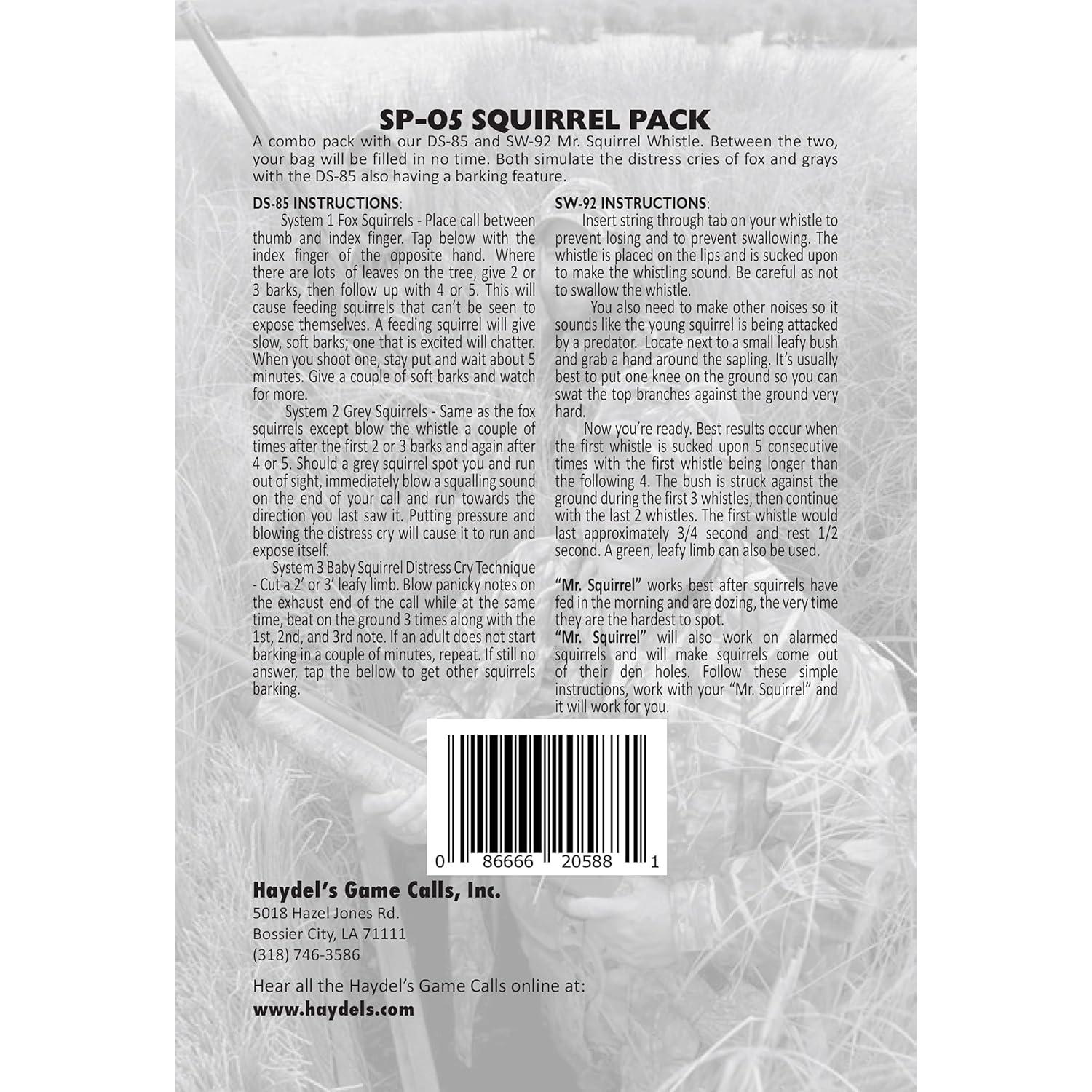 SP-05 SQUIRREL PACK

A combo pack with our DS-85 and SW-92 Mr. Squirrel Whistle. Between the two, your bag will be filled in no time. Both simulate the distress cries of fox and grays with the DS-85 also having a barking feature.

DS-85 INSTRUCTIONS:

System 1 Fox Squirrels - Place call between thumb and index finger. Tap below with the index finger of the opposite hand. Where there are lots of leaves on the tree, give 2 or 3 barks, then follow up with 4 or 5. This will cause feeding squirrels that can't be seen to expose themselves. A feeding squirrel will give slow, soft barks; one that is excited will chatter. When you shoot one, stay put and wait about 5 minutes. Give a couple of soft barks and watch for more.

System 2 Grey Squirrels - Same as the fox squirrels except blow the whistle a couple of times after the first 2 or 3 barks and again after 4 or 5. Should a grey squirrel spot you and run out of sight, immediately blow a squalling sound on the end of your call and run towards the direction you last saw it. Putting pressure and blowing the distress cry will cause it to run and expose itself.

System 3 Baby Squirrel Distress Cry Technique - Cut a 2' or 3' leafy limb. Blow panicky notes on the exhaust end of the call while at the same time, beat on the ground 3 times along with the 1st, 2nd, and 3rd note. If an adult does not start barking in a couple of minutes, repeat. If still no answer, tap the bellow to get other squirrels barking.

SW-92 INSTRUCTIONS:

Insert string through tab on your whistle to prevent losing and to prevent swallowing. The whistle is placed on the lips and is sucked upon to make the whistling sound. Be careful as not to swallow the whistle.

You also need to make other noises so it sounds like the young squirrel is being attacked by a predator. Locate next to a small leafy bush and grab a hand around the sapling. It's usually best to put one knee on the ground so you can swat the top branches against the ground very hard.

Now you're ready. Best results occur when the first whistle is sucked upon 5 consecutive times with the first whistle being longer than the following 4. The bush is struck against the ground during the first 3 whistles, then continue with the last 2 whistles. The first whistle would last approximately 3/4 second and rest 1/2 second. A green, leafy limb can also be used.

"Mr. Squirrel" works best after squirrels have fed in the morning and are dozing, the very time they are the hardest to spot.

"Mr. Squirrel" will also work on alarmed squirrels and will make squirrels come out of their den holes. Follow these simple instructions, work with your "Mr. Squirrel" and it will work for you.

0 86666 20588 1

Haydel's Game Calls, Inc.
5018 Hazel Jones Rd.
Bossier City, LA 71111
(318) 746-3586

Hear all the Haydel's Game Calls online at:
www.haydels.com